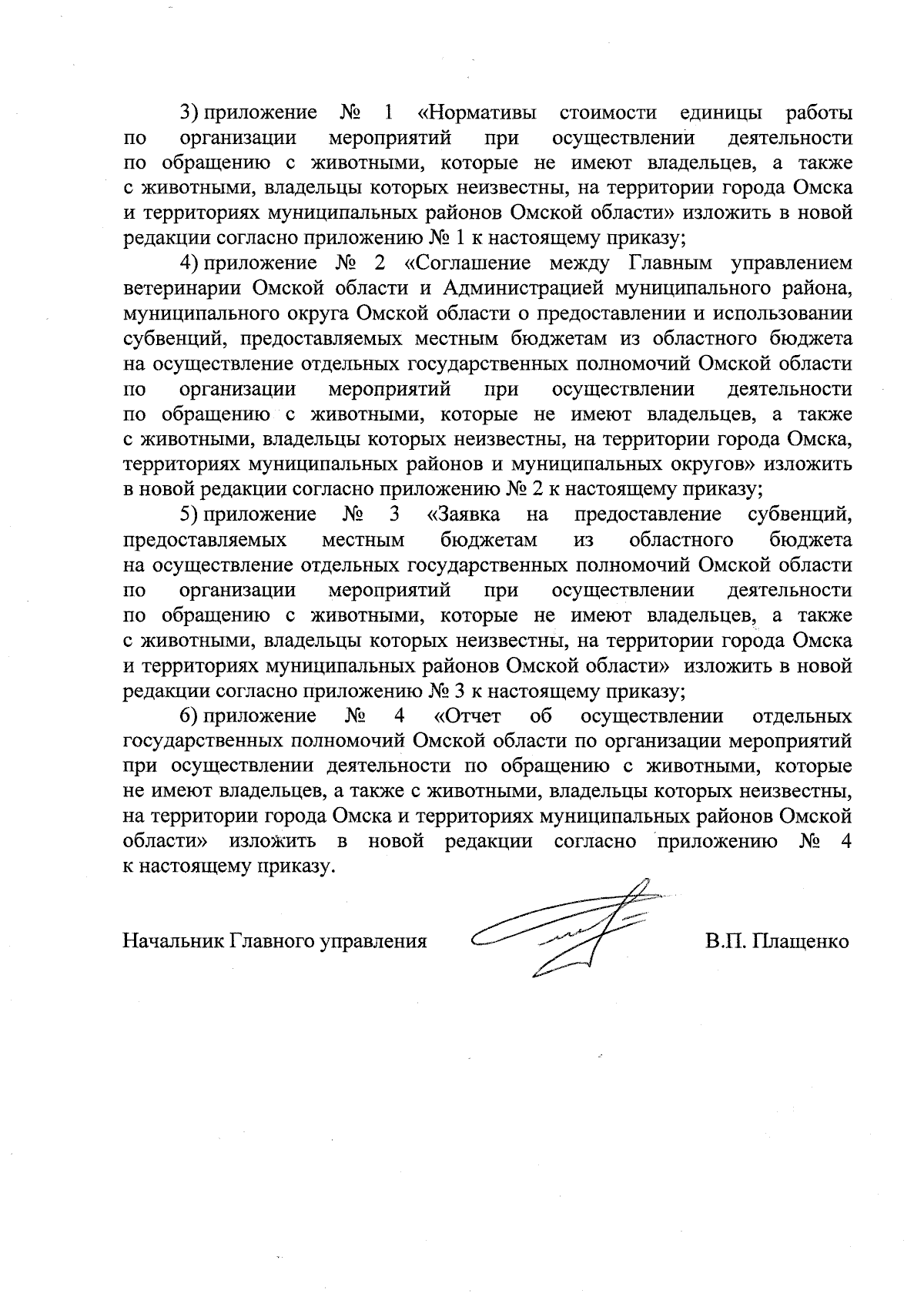 3) приложение № 1 «Нормативы стоимости единицы работы по организации мероприятий при осуществлении деятельности по обращению с животными, которые не имеют владельцев, а также с животными, владельцы которых неизвестны, на территории города Омска и территориях муниципальных районов Омской области» изложить в новой редакции согласно приложению № 1 к настоящему приказу;

4) приложение № 2 «Соглашение между Главным управлением ветеринарии Омской области и Администрацией муниципального района, муниципального округа Омской области о предоставлении и использовании субвенций, предоставляемых местным бюджетам из областного бюджета на осуществление отдельных государственных полномочий Омской области по организации мероприятий при осуществлении деятельности по обращению с животными, которые не имеют владельцев, а также с животными, владельцы которых неизвестны, на территории города Омска, территориях муниципальных районов и муниципальных округов» изложить в новой редакции согласно приложению № 2 к настоящему приказу;

5) приложение № 3 «Заявка на предоставление субвенций, предоставляемых местным бюджетам из областного бюджета на осуществление отдельных государственных полномочий Омской области по организации мероприятий при осуществлении деятельности по обращению с животными, которые не имеют владельцев, а также с животными, владельцы которых неизвестны, на территории города Омска и территориях муниципальных районов Омской области» изложить в новой редакции согласно приложению № 3 к настоящему приказу;

6) приложение № 4 «Отчет об осуществлении отдельных государственных полномочий Омской области по организации мероприятий при осуществлении деятельности по обращению с животными, которые не имеют владельцев, а также с животными, владельцы которых неизвестны, на территории города Омска и территориях муниципальных районов Омской области» изложить в новой редакции согласно приложению № 4 к настоящему приказу.

Начальник Главного управления В.П. Плащенко